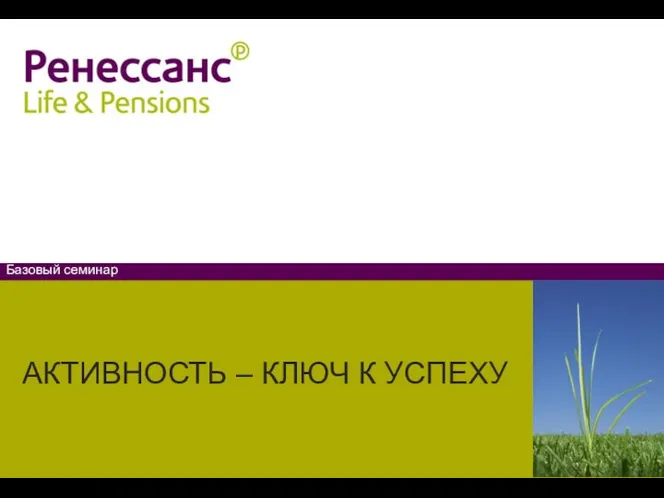 Ренессанс®
Life & Pensions

Базовый семинар

АКТИВНОСТЬ – КЛЮЧ К УСПЕХУ